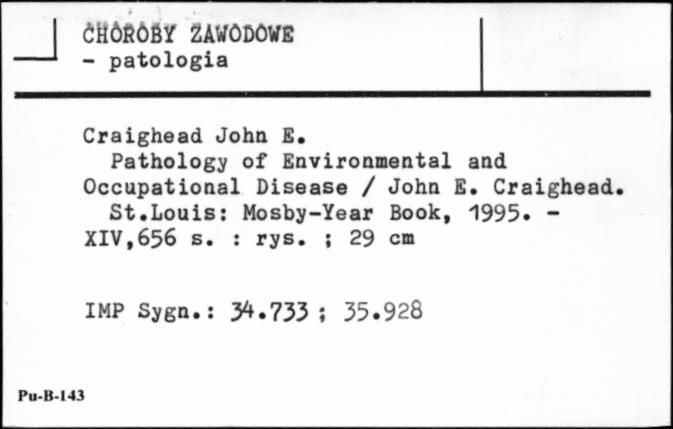 CHOROBY ZAWODOWE
- patologia

Craighead John E.
Pathology of Environmental and Occupational Disease / John E. Craighead.
St.Louis: Mosby-Year Book, 1995. - XIV,656 s. : rys. ; 29 cm

IMP Sygn.: 34.733 ; 35.928

Pu-B-143